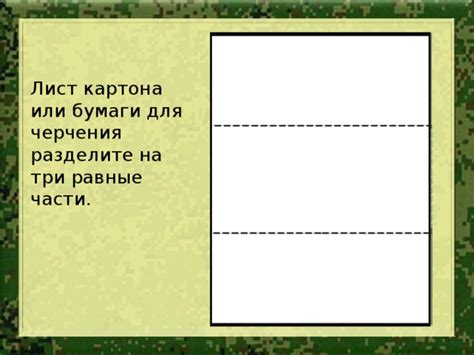 Лист картона или бумаги для черчения разделите на три равные части.